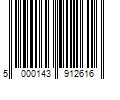 5 000143 912616